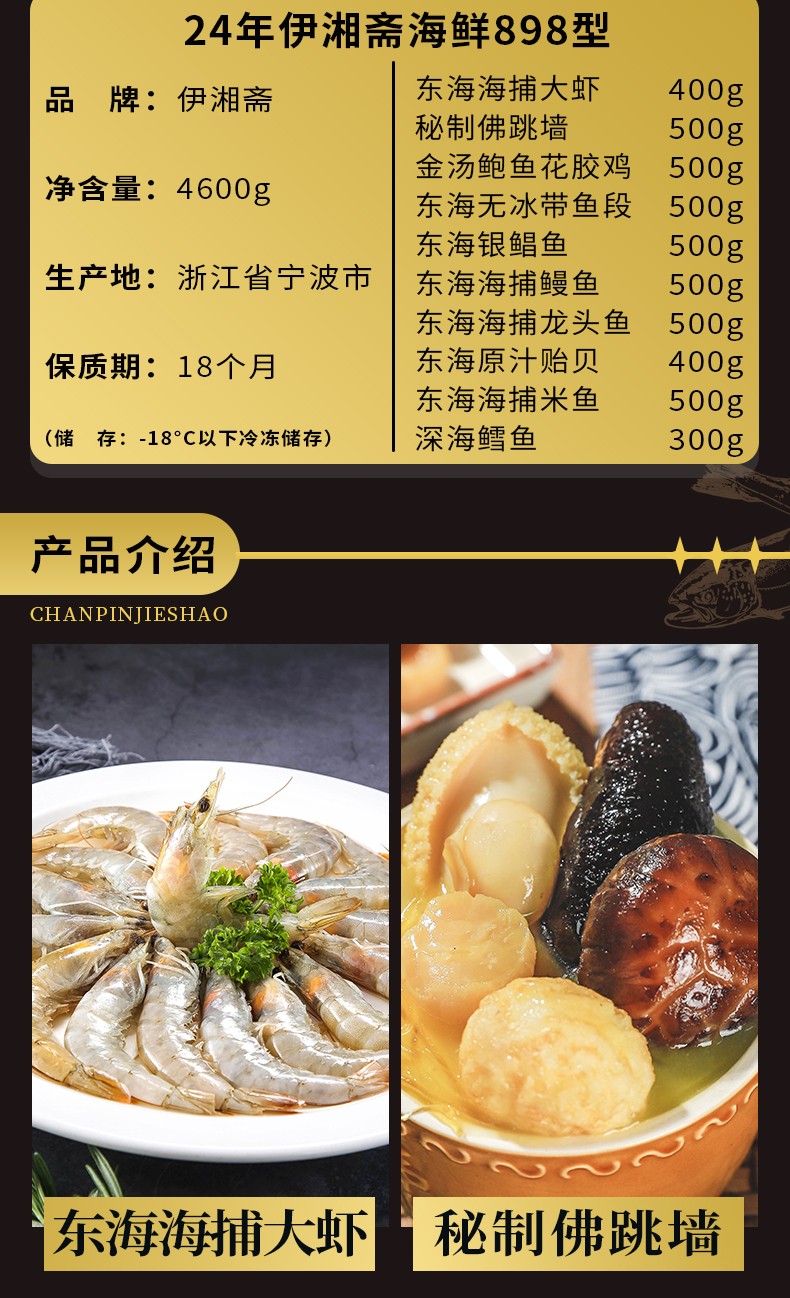 24年伊湘斋海鲜898型

品 牌：伊湘斋

净含量：4600g

生产地：浙江省宁波市

保质期：18个月

（储 存：-18°C以下冷冻储存）

东海海捕大虾 400g
秘制佛跳墙 500g
金汤鲍鱼花胶鸡 500g
东海无冰带鱼段 500g
东海银鲳鱼 500g
东海海捕鳗鱼 500g
东海海捕龙头鱼 500g
东海原汁贻贝 400g
东海海捕米鱼 500g
深海鳕鱼 300g

产品介绍
CHANPINJIESHAO

东海海捕大虾

秘制佛跳墙